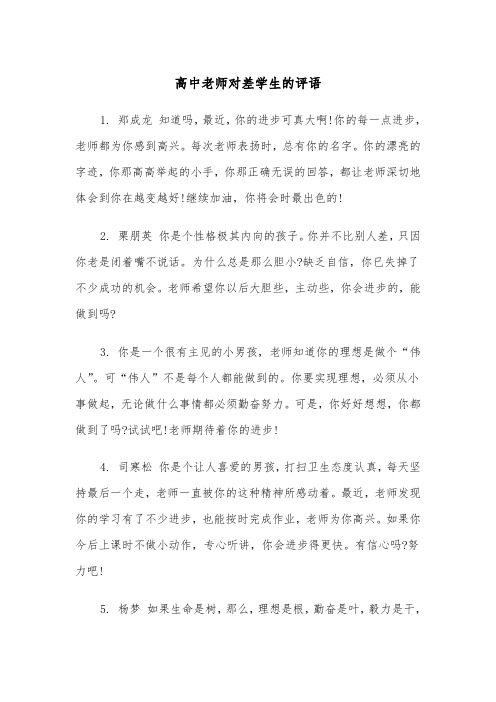 高中老师对差学生的评语

1. 郑成龙 知道吗，最近，你的进步可真大啊!你的每一点进步，老师都为你感到高兴。每次老师表扬时，总有你的名字。你的漂亮的字迹，你那高高举起的小手，你那正确无误的回答，都让老师深切地体会到你在越变越好!继续加油，你将会时最出色的!

2. 栗朋英 你是个性格极其内向的孩子。你并不比别人差，只因你老是闭着嘴不说话。为什么总是那么胆小?缺乏自信，你已失掉了不少成功的机会。老师希望你以后大胆些，主动些，你会进步的，能做到吗?

3. 你是一个很有主见的小男孩，老师知道你的理想是做个“伟人”。可“伟人”不是每个人都能做到的。你要实现理想，必须从小事做起，无论做什么事情都必须勤奋努力。可是，你好好想想，你都做到了吗?试试吧!老师期待着你的进步!

4. 司寒松 你是个让人喜爱的男孩，打扫卫生态度认真，每天坚持最后一个走，老师一直被你的这种精神所感动着。最近，老师发现你的学习有了不少进步，也能按时完成作业，老师为你高兴。如果你今后上课时不做小动作，专心听讲，你会进步得更快。有信心吗?努力吧!

5. 杨梦 如果生命是树，那么，理想是根，勤奋是叶，毅力是干，